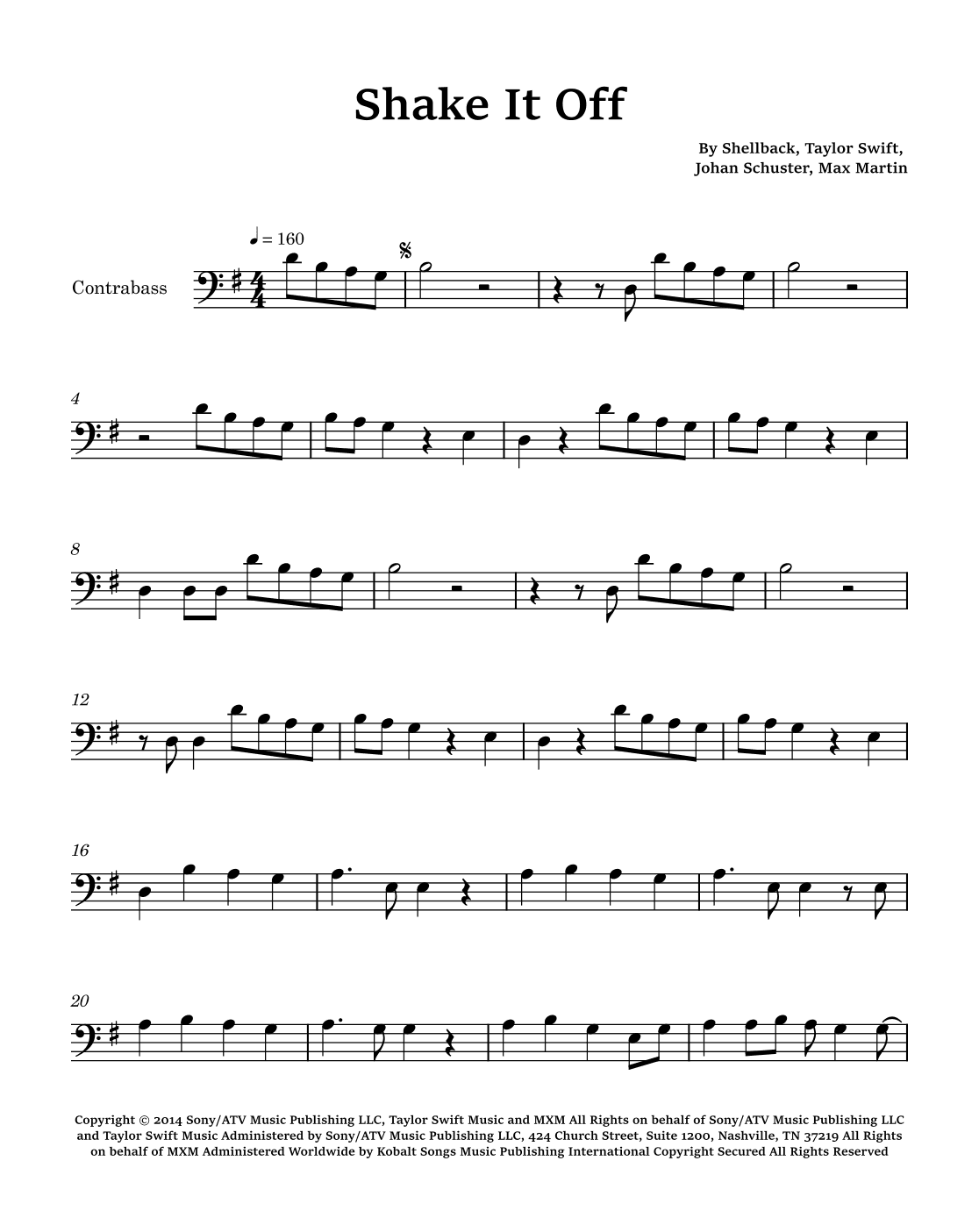 Shake It Off

By Shellback, Taylor Swift,
Johan Schuster, Max Martin

♩ = 160

Contrabass

4

8

12

16

20

Copyright © 2014 Sony/ATV Music Publishing LLC, Taylor Swift Music and MXM All Rights on behalf of Sony/ATV Music Publishing LLC and Taylor Swift Music Administered by Sony/ATV Music Publishing LLC, 424 Church Street, Suite 1200, Nashville, TN 37219 All Rights on behalf of MXM Administered Worldwide by Kobalt Songs Music Publishing International Copyright Secured All Rights Reserved